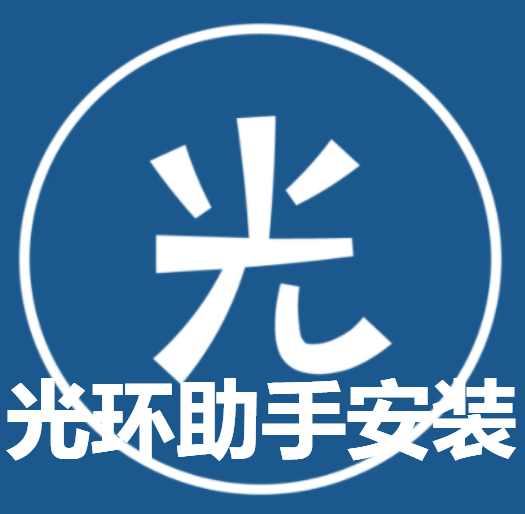 光

光环助手安装